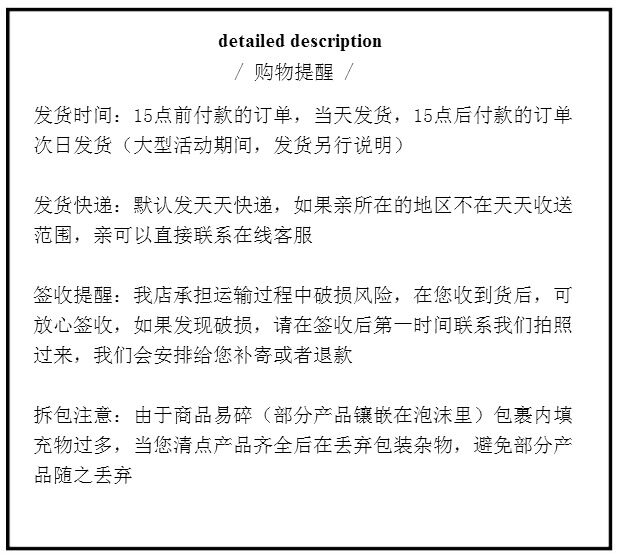 detailed description
/ 购物提醒 /

发货时间：15点前付款的订单，当天发货，15点后付款的订单次日发货（大型活动期间，发货另行说明）

发货快递：默认发天天快递，如果亲所在的地区不在天天收送范围，亲可以直接联系在线客服

签收提醒：我店承担运输过程中破损风险，在您收到货后，可放心签收，如果发现破损，请在签收后第一时间联系我们拍照过来，我们会安排给您补寄或者退款

拆包注意：由于商品易碎（部分产品镶嵌在泡沫里）包裹内填充物过多，当您清点产品齐全后在丢弃包装杂物，避免部分产品随之丢弃